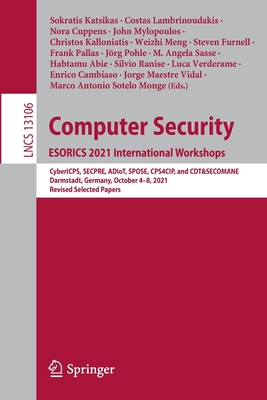 Sokratis Katsikas · Costas Lambrinoudakis · Nora Cuppens · John Mylopoulos · Christos Kalloniatis · Weizhi Meng · Steven Furnell · Frank Pallas · Jörg Pohle · M. Angela Sasse · Habtamu Abie · Silvio Ranise · Luca Verderame · Enrico Cambiaso · Jorge Maestre Vidal · Marco Antonio Sotelo Monge (Eds.)

LNCS 13106

Computer Security

ESORICS 2021 International Workshops

CyberICPS, SECPRE, ADIoT, SPOSE, CPS4CIP, and CDT&SECOMANE
Darmstadt, Germany, October 4–8, 2021
Revised Selected Papers

Springer